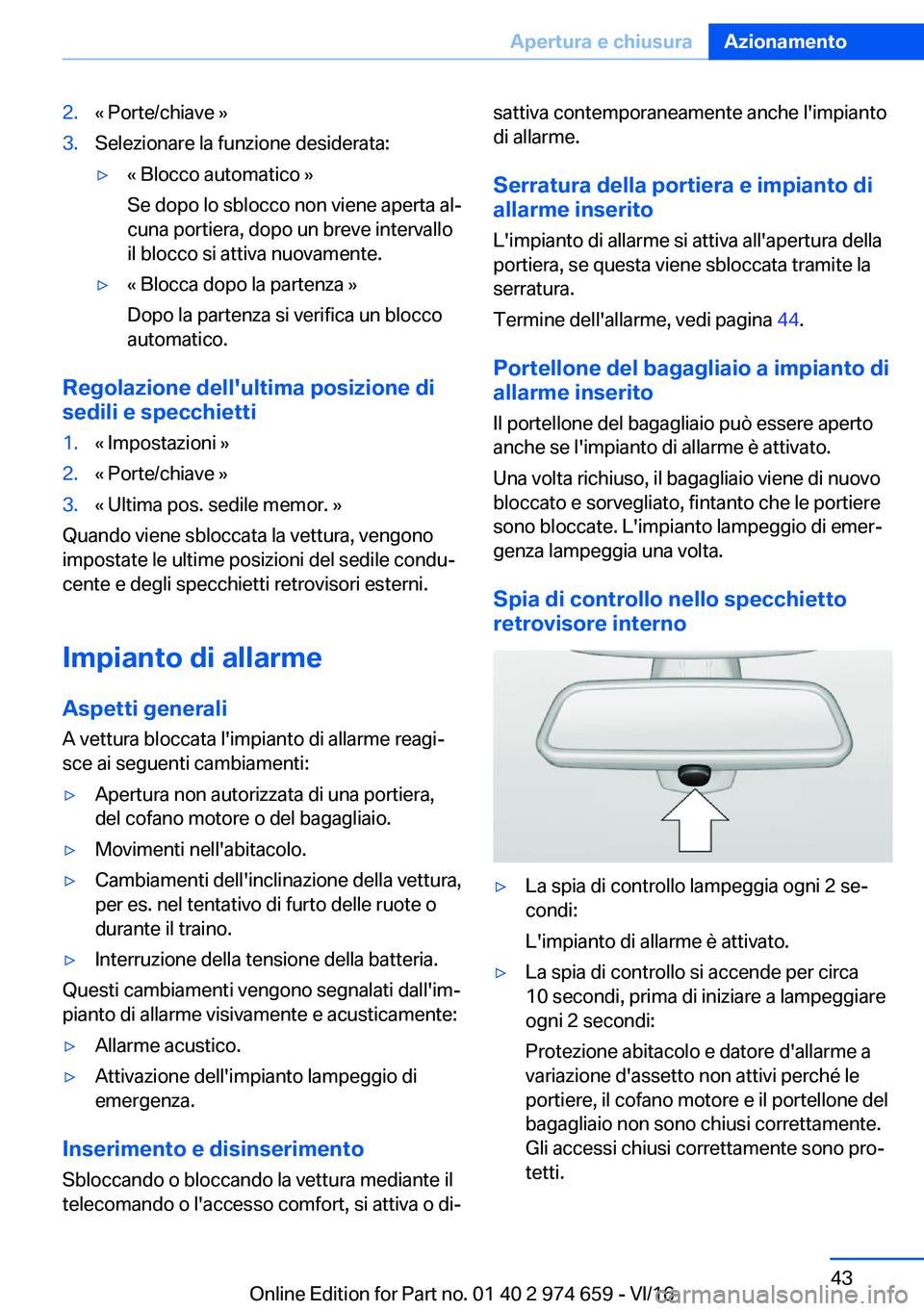 Apertura e chiusura Azionamento

2. « Porte/chiave »

3. Selezionare la funzione desiderata:

▷ « Blocco automatico »

Se dopo lo sblocco non viene aperta alcuna portiera, dopo un breve intervallo il blocco si attiva nuovamente.

▷ « Blocca dopo la partenza »

Dopo la partenza si verifica un blocco automatico.

Regolazione dell'ultima posizione di sedili e specchietti

1. « Impostazioni »

2. « Porte/chiave »

3. « Ultima pos. sedile memor. »

Quando viene sbloccata la vettura, vengono impostate le ultime posizioni del sedile conducente e degli specchietti retrovisori esterni.

Impianto di allarme

Aspetti generali

A vettura bloccata l'impianto di allarme reagisce ai seguenti cambiamenti:

▷ Apertura non autorizzata di una portiera, del cofano motore o del bagagliaio.

▷ Movimenti nell'abitacolo.

▷ Cambiamenti dell'inclinazione della vettura, per es. nel tentativo di furto delle ruote o durante il traino.

▷ Interruzione della tensione della batteria.

Questi cambiamenti vengono segnalati dall'impianto di allarme visivamente e acusticamente:

▷ Allarme acustico.

▷ Attivazione dell'impianto lampeggio di emergenza.

Inserimento e disinserimento

Sbloccando o bloccando la vettura mediante il telecomando o l'accesso comfort, si attiva o disattiva contemporaneamente anche l'impianto di allarme.

Serratura della portiera e impianto di allarme inserito

L'impianto di allarme si attiva all'apertura della portiera, se questa viene sbloccata tramite la serratura.

Termine dell'allarme, vedi pagina 44.

Portellone del bagagliaio a impianto di allarme inserito

Il portellone del bagagliaio può essere aperto anche se l'impianto di allarme è attivato.

Una volta richiuso, il bagagliaio viene di nuovo bloccato e sorvegliato, fintanto che le portiere sono bloccate. L'impianto lampeggio di emergenza lampeggia una volta.

Spia di controllo nello specchietto retrovisore interno

▷ La spia di controllo lampeggia ogni 2 secondi:

L'impianto di allarme è attivato.

▷ La spia di controllo si accende per circa 10 secondi, prima di iniziare a lampeggiare ogni 2 secondi:

Protezione abitacolo e datore d'allarme a variazione d'assetto non attivi perché le portiere, il cofano motore e il portellone del bagagliaio non sono chiusi correttamente. Gli accessi chiusi correttamente sono protetti.

43

Online Edition for Part no. 01 40 2 974 659 - VI/16

carmanualsonline.info